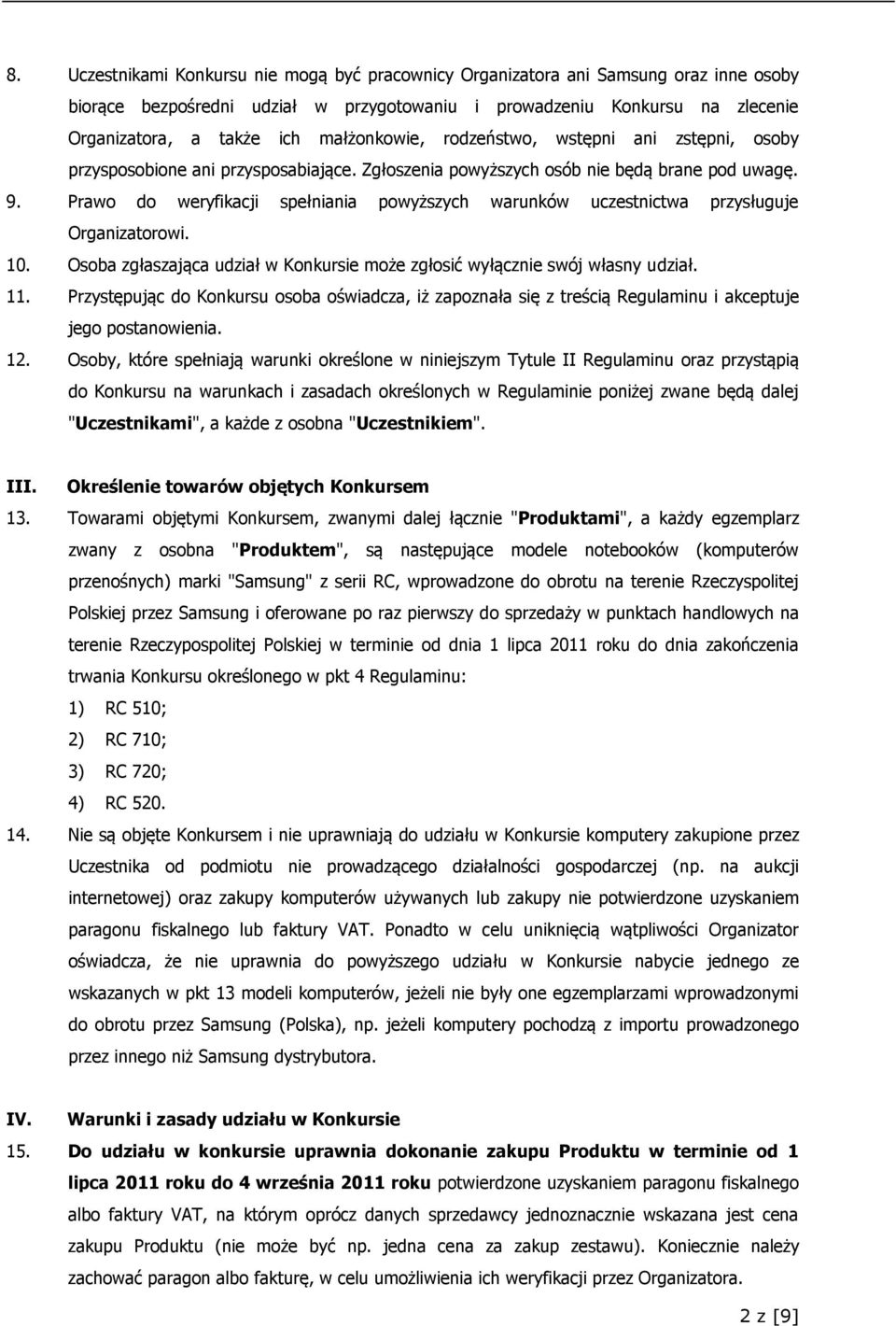 8. Uczestnikami Konkursu nie mogą być pracownicy Organizatora ani Samsung oraz inne osoby biorące bezpośredni udział w przygotowaniu i prowadzeniu Konkursu na zlecenie Organizatora, a także ich małżonkowie, rodzeństwo, wstępni ani zstępni, osoby przysposobione ani przysposabiające. Zgłoszenia powyższych osób nie będą brane pod uwagę.

9. Prawo do weryfikacji spełniania powyższych warunków uczestnictwa przysługuje Organizatorowi.

10. Osoba zgłaszająca udział w Konkursie może zgłosić wyłącznie swój własny udział.

11. Przystępując do Konkursu osoba oświadcza, iż zapoznała się z treścią Regulaminu i akceptuje jego postanowienia.

12. Osoby, które spełniają warunki określone w niniejszym Tytule II Regulaminu oraz przystąpią do Konkursu na warunkach i zasadach określonych w Regulaminie poniżej zwane będą dalej "Uczestnikami", a każde z osobna "Uczestnikiem".

III. Określenie towarów objętych Konkursem

13. Towarami objętymi Konkursem, zwanymi dalej łącznie "Produktami", a każdy egzemplarz zwany z osobna "Produktem", są następujące modele notebooków (komputerów przenośnych) marki "Samsung" z serii RC, wprowadzone do obrotu na terenie Rzeczyspolitej Polskiej przez Samsung i oferowane po raz pierwszy do sprzedaży w punktach handlowych na terenie Rzeczypospolitej Polskiej w terminie od dnia 1 lipca 2011 roku do dnia zakończenia trwania Konkursu określonego w pkt 4 Regulaminu:
1) RC 510;
2) RC 710;
3) RC 720;
4) RC 520.

14. Nie są objęte Konkursem i nie uprawniają do udziału w Konkursie komputery zakupione przez Uczestnika od podmiotu nie prowadzącego działalności gospodarczej (np. na aukcji internetowej) oraz zakupy komputerów używanych lub zakupy nie potwierdzone uzyskaniem paragonu fiskalnego lub faktury VAT. Ponadto w celu uniknięcią wątpliwości Organizator oświadcza, że nie uprawnia do powyższego udziału w Konkursie nabycie jednego ze wskazanych w pkt 13 modeli komputerów, jeżeli nie były one egzemplarzami wprowadzonymi do obrotu przez Samsung (Polska), np. jeżeli komputery pochodzą z importu prowadzonego przez innego niż Samsung dystrybutora.

IV. Warunki i zasady udziału w Konkursie

15. Do udziału w konkursie uprawnia dokonanie zakupu Produktu w terminie od 1 lipca 2011 roku do 4 września 2011 roku potwierdzone uzyskaniem paragonu fiskalnego albo faktury VAT, na którym oprócz danych sprzedawcy jednoznacznie wskazana jest cena zakupu Produktu (nie może być np. jedna cena za zakup zestawu). Koniecznie należy zachować paragon albo fakturę, w celu umożliwienia weryfikacji przez Organizatora.

2 z [9]